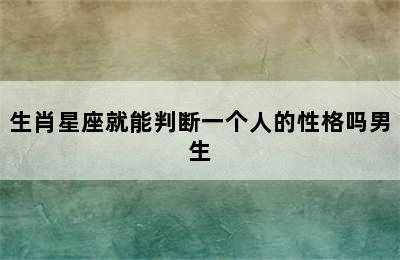 生肖星座就能判断一个人的性格吗男生